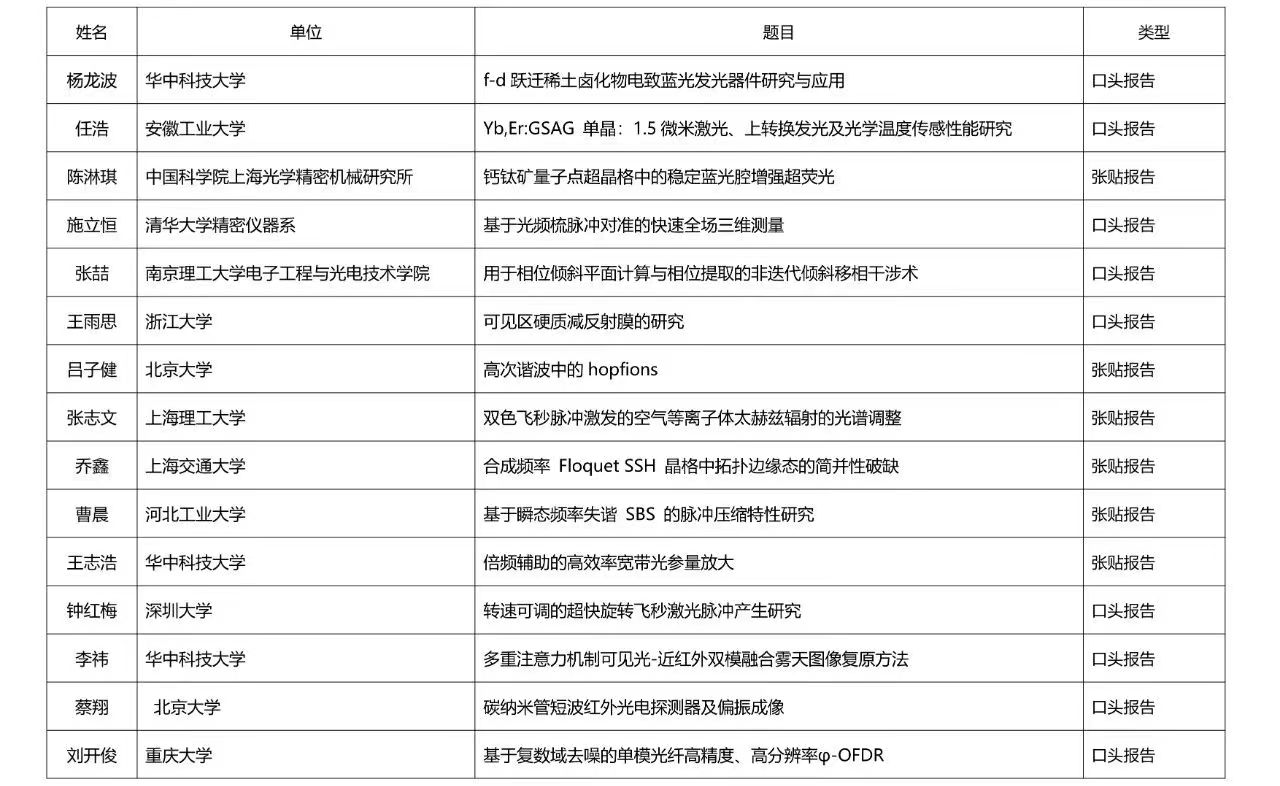 | 姓名 | 单位 | 题目 | 类型 |
|---|---|---|---|
| 杨龙波 | 华中科技大学 | f-d 跃迁稀土卤化物电致蓝光发光器件研究与应用 | 口头报告 |
| 任浩 | 安徽工业大学 | Yb,Er:GSAG 单晶：1.5 微米激光、上转换发光及光学温度传感性能研究 | 口头报告 |
| 陈淋琪 | 中国科学院上海光学精密机械研究所 | 钙钛矿量子点超晶格中的稳定蓝光腔增强超荧光 | 张贴报告 |
| 施立恒 | 清华大学精密仪器系 | 基于光频梳脉冲对准的快速全场三维测量 | 口头报告 |
| 张喆 | 南京理工大学电子工程与光电技术学院 | 用于相位倾斜平面计算与相位提取的非迭代倾斜移相干涉术 | 口头报告 |
| 王雨思 | 浙江大学 | 可见区硬质减反射膜的研究 | 口头报告 |
| 吕子健 | 北京大学 | 高次谐波中的 hopfions | 张贴报告 |
| 张志文 | 上海理工大学 | 双色飞秒脉冲激发的空气等离子体太赫兹辐射的光谱调整 | 张贴报告 |
| 乔鑫 | 上海交通大学 | 合成频率 Floquet SSH 晶格中拓扑边缘态的简并性破缺 | 张贴报告 |
| 曹晨 | 河北工业大学 | 基于瞬态频率失谐 SBS 的脉冲压缩特性研究 | 张贴报告 |
| 王志浩 | 华中科技大学 | 倍频辅助的高效率宽带光参量放大 | 张贴报告 |
| 钟红梅 | 深圳大学 | 转速可调的超快旋转飞秒激光脉冲产生研究 | 口头报告 |
| 李祎 | 华中科技大学 | 多重注意力机制可见光-近红外双模融合雾天图像复原方法 | 口头报告 |
| 蔡翔 | 北京大学 | 碳纳米管短波红外光电探测器及偏振成像 | 口头报告 |
| 刘开俊 | 重庆大学 | 基于复数域去噪的单模光纤高精度、高分辨率φ-OFDR | 口头报告 |